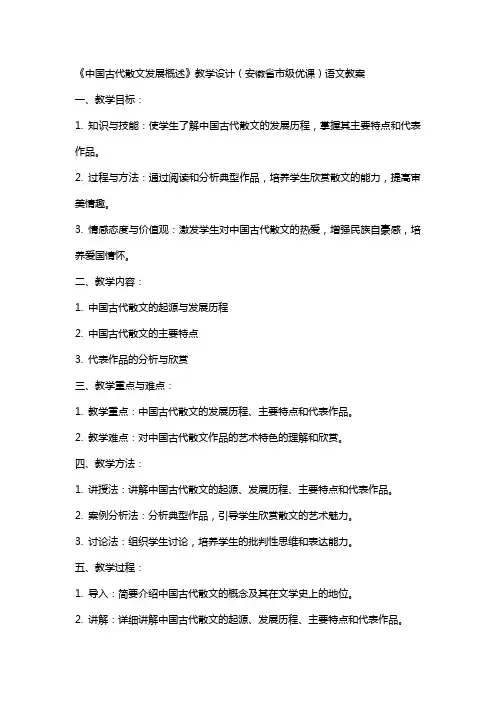 《中国古代散文发展概述》教学设计（安徽省市级优课）语文教案

一、教学目标：

1. 知识与技能：使学生了解中国古代散文的发展历程，掌握其主要特点和代表作品。

2. 过程与方法：通过阅读和分析典型作品，培养学生欣赏散文的能力，提高审美情趣。

3. 情感态度与价值观：激发学生对中国古代散文的热爱，增强民族自豪感，培养爱国情怀。

二、教学内容：

1. 中国古代散文的起源与发展历程

2. 中国古代散文的主要特点

3. 代表作品的分析与欣赏

三、教学重点与难点：

1. 教学重点：中国古代散文的发展历程、主要特点和代表作品。

2. 教学难点：对中国古代散文作品的艺术特色的理解和欣赏。

四、教学方法：

1. 讲授法：讲解中国古代散文的起源、发展历程、主要特点和代表作品。

2. 案例分析法：分析典型作品，引导学生欣赏散文的艺术魅力。

3. 讨论法：组织学生讨论，培养学生的批判性思维和表达能力。

五、教学过程：

1. 导入：简要介绍中国古代散文的概念及其在文学史上的地位。

2. 讲解：详细讲解中国古代散文的起源、发展历程、主要特点和代表作品。